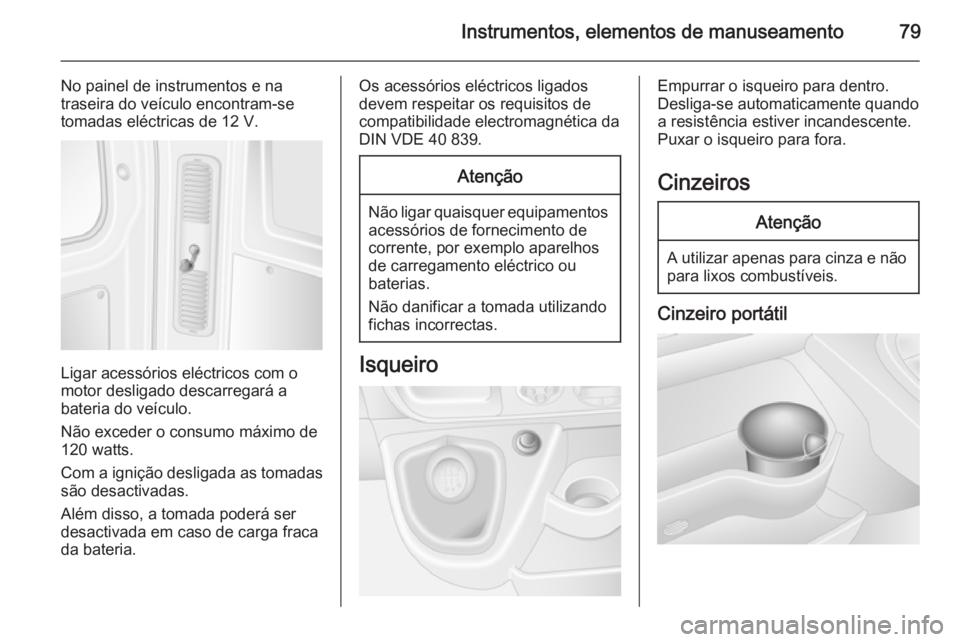 Instrumentos, elementos de manuseamento 79

No painel de instrumentos e na traseira do veículo encontram-se tomadas eléctricas de 12 V.

Ligar acessórios eléctricos com o motor desligado descarregará a bateria do veículo.

Não exceder o consumo máximo de 120 watts.

Com a ignição desligada as tomadas são desactivadas.

Além disso, a tomada poderá ser desactivada em caso de carga fraca da bateria.

Os acessórios eléctricos ligados devem respeitar os requisitos de compatibilidade electromagnética da DIN VDE 40 839.

Atenção

Não ligar quaisquer equipamentos acessórios de fornecimento de corrente, por exemplo aparelhos de carregamento eléctrico ou baterias.

Não danificar a tomada utilizando fichas incorrectas.

Isqueiro

Empurrar o isqueiro para dentro. Desliga-se automaticamente quando a resistência estiver incandescente. Puxar o isqueiro para fora.

Cinzeiros

Atenção

A utilizar apenas para cinza e não para lixos combustíveis.

Cinzeiro portátil

carmanualsonline.info